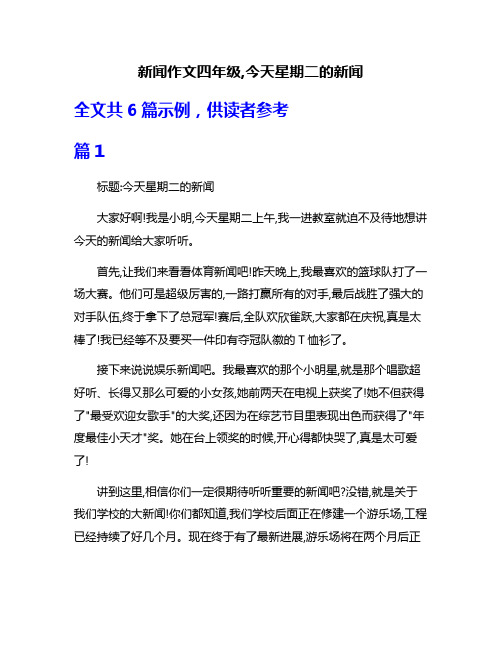 新闻作文四年级,今天星期二的新闻

全文共 6 篇示例，供读者参考

篇 1

标题:今天星期二的新闻

大家好啊!我是小明,今天星期二上午,我一进教室就迫不及待地想讲今天的新闻给大家听听。

首先,让我们来看看体育新闻吧!昨天晚上,我最喜欢的篮球队打了一场大赛。他们可是超级厉害的,一路打赢所有的对手,最后战胜了强大的对手队伍,终于拿下了总冠军!赛后,全队欢欣雀跃,大家都在庆祝,真是太棒了!我已经等不及要买一件印有夺冠队徽的 T 恤衫了。

接下来说说娱乐新闻吧。我最喜欢的那个小明星,就是那个唱歌超好听、长得又那么可爱的小女孩,她前两天在电视上获奖了!她不但获得了"最受欢迎女歌手"的大奖,还因为在综艺节目里表现出色而获得了"年度最佳小天才"奖。她在台上领奖的时候,开心得都快哭了,真是太可爱了!

讲到这里,相信你们一定很期待听听重要的新闻吧?没错,就是关于我们学校的大新闻!你们都知道,我们学校后面正在修建一个游乐场,工程已经持续了好几个月。现在终于有了最新进展,游乐场将在两个月后正